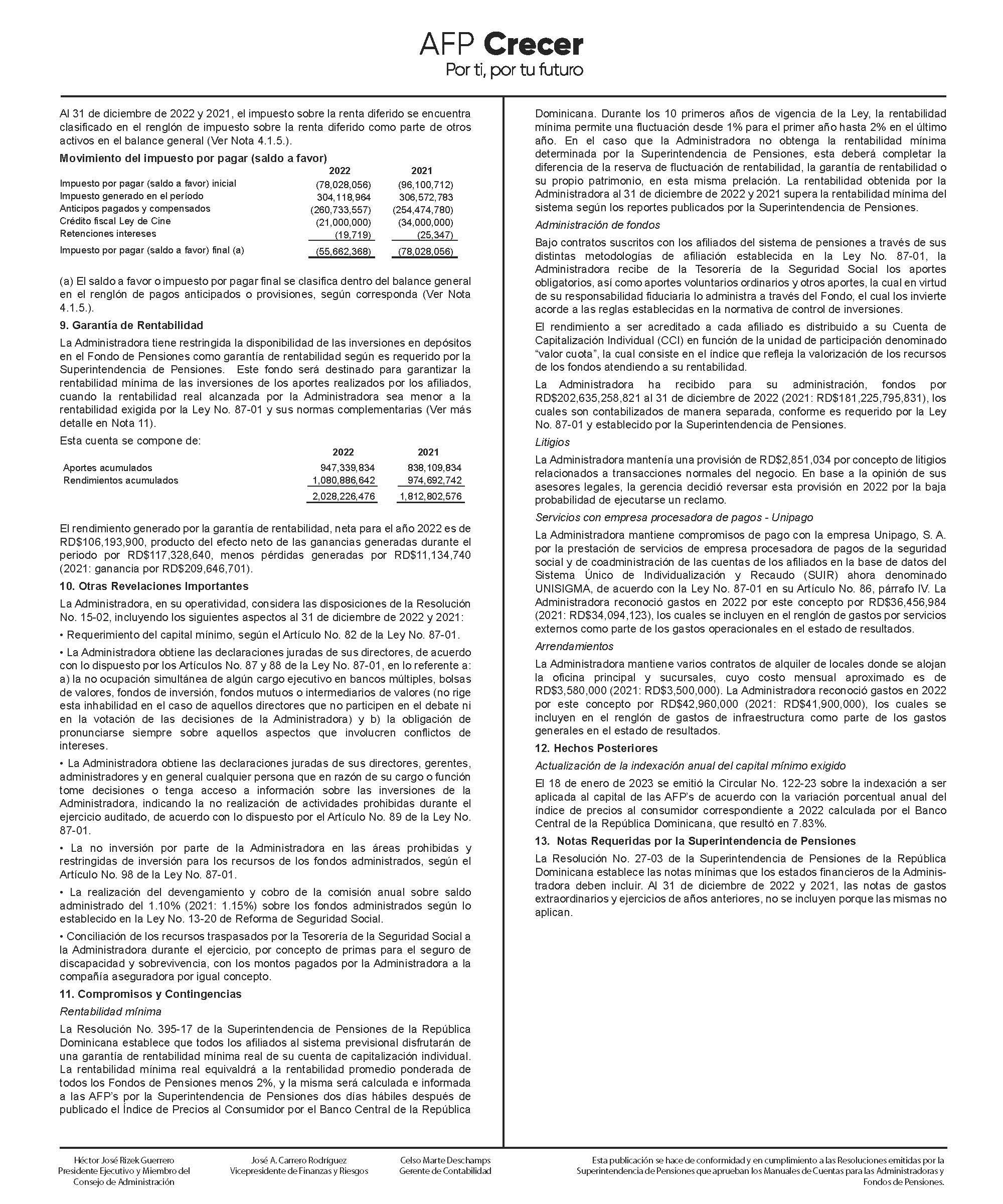 AFP Crecer
Por ti, por tu futuro

Al 31 de diciembre de 2022 y 2021, el impuesto sobre la renta diferido se encuentra clasificado en el renglón de impuesto sobre la renta diferido como parte de otros activos en el balance general (Ver Nota 4.1.5.).

Movimiento del impuesto por pagar (saldo a favor)

| | 2022 | 2021 |
|---|---|---|
| Impuesto por pagar (saldo a favor) inicial | (78,028,056) | (96,100,712) |
| Impuesto generado en el período | 304,118,964 | 306,572,783 |
| Anticipos pagados y compensados | (260,733,557) | (254,474,780) |
| Crédito fiscal Ley de Cine | (21,000,000) | (34,000,000) |
| Retenciones intereses | (19,719) | (25,347) |
| Impuesto por pagar (saldo a favor) final (a) | (55,662,368) | (78,028,056) |

(a) El saldo a favor o impuesto por pagar final se clasifica dentro del balance general en el renglón de pagos anticipados o provisiones, según corresponda (Ver Nota 4.1.5.).

9. Garantía de Rentabilidad

La Administradora tiene restringida la disponibilidad de las inversiones en depósitos en el Fondo de Pensiones como garantía de rentabilidad según es requerido por la Superintendencia de Pensiones. Este fondo será destinado para garantizar la rentabilidad mínima de las inversiones de los aportes realizados por los afiliados, cuando la rentabilidad real alcanzada por la Administradora sea menor a la rentabilidad exigida por la Ley No. 87-01 y sus normas complementarias (Ver más detalle en Nota 11).

Esta cuenta se compone de:

| | 2022 | 2021 |
|---|---|---|
| Aportes acumulados | 947,339,834 | 838,109,834 |
| Rendimientos acumulados | 1,080,886,642 | 974,692,742 |
| | 2,028,226,476 | 1,812,802,576 |

El rendimiento generado por la garantía de rentabilidad, neta para el año 2022 es de RD$106,193,900, producto del efecto neto de las ganancias generadas durante el periodo por RD$117,328,640, menos pérdidas generadas por RD$11,134,740 (2021: ganancia por RD$209,646,701).

10. Otras Revelaciones Importantes

La Administradora, en su operatividad, considera las disposiciones de la Resolución No. 15-02, incluyendo los siguientes aspectos al 31 de diciembre de 2022 y 2021:

• Requerimiento del capital mínimo, según el Artículo No. 82 de la Ley No. 87-01.

• La Administradora obtiene las declaraciones juradas de sus directores, de acuerdo con lo dispuesto por los Artículos No. 87 y 88 de la Ley No. 87-01, en lo referente a: a) la no ocupación simultánea de algún cargo ejecutivo en bancos múltiples, bolsas de valores, fondos de inversión, fondos mutuos o intermediarios de valores (no rige esta inhabilidad en el caso de aquellos directores que no participen en el debate ni en la votación de las decisiones de la Administradora) y b) la obligación de pronunciarse siempre sobre aquellos aspectos que involucren conflictos de intereses.

• La Administradora obtiene las declaraciones juradas de sus directores, gerentes, administradores y en general cualquier persona que en razón de su cargo o función tome decisiones o tenga acceso a información sobre las inversiones de la Administradora, indicando la no realización de actividades prohibidas durante el ejercicio auditado, de acuerdo con lo dispuesto por el Artículo No. 89 de la Ley No. 87-01.

• La no inversión por parte de la Administradora en las áreas prohibidas y restringidas de inversión para los recursos de los fondos administrados, según el Artículo No. 98 de la Ley No. 87-01.

• La realización del devengamiento y cobro de la comisión anual sobre saldo administrado del 1.10% (2021: 1.15%) sobre los fondos administrados según lo establecido en la Ley No. 13-20 de Reforma de Seguridad Social.

• Conciliación de los recursos traspasados por la Tesorería de la Seguridad Social a la Administradora durante el ejercicio, por concepto de primas para el seguro de discapacidad y sobrevivencia, con los montos pagados por la Administradora a la compañía aseguradora por igual concepto.

11. Compromisos y Contingencias

Rentabilidad mínima

La Resolución No. 395-17 de la Superintendencia de Pensiones de la República Dominicana establece que todos los afiliados al sistema previsional disfrutarán de una garantía de rentabilidad mínima real de su cuenta de capitalización individual. La rentabilidad mínima real equivaldrá a la rentabilidad promedio ponderada de todos los Fondos de Pensiones menos 2%, y la misma será calculada e informada a las AFP's por la Superintendencia de Pensiones dos días hábiles después de publicado el Índice de Precios al Consumidor por el Banco Central de la República Dominicana. Durante los 10 primeros años de vigencia de la Ley, la rentabilidad mínima permite una fluctuación desde 1% para el primer año hasta 2% en el último año. En el caso que la Administradora no obtenga la rentabilidad mínima determinada por la Superintendencia de Pensiones, esta deberá completar la diferencia de la reserva de fluctuación de rentabilidad, la garantía de rentabilidad o su propio patrimonio, en esta misma prelación. La rentabilidad obtenida por la Administradora al 31 de diciembre de 2022 y 2021 supera la rentabilidad mínima del sistema según los reportes publicados por la Superintendencia de Pensiones.

Administración de fondos

Bajo contratos suscritos con los afiliados del sistema de pensiones a través de sus distintas metodologías de afiliación establecida en la Ley No. 87-01, la Administradora recibe de la Tesorería de la Seguridad Social los aportes obligatorios, así como aportes voluntarios ordinarios y otros aportes, la cual en virtud de su responsabilidad fiduciaria lo administra a través del Fondo, el cual los invierte acorde a las reglas establecidas en la normativa de control de inversiones.

El rendimiento a ser acreditado a cada afiliado es distribuido a su Cuenta de Capitalización Individual (CCI) en función de la unidad de participación denominado "valor cuota", la cual consiste en el índice que refleja la valorización de los recursos de los fondos atendiendo a su rentabilidad.

La Administradora ha recibido para su administración, fondos por RD$202,635,258,821 al 31 de diciembre de 2022 (2021: RD$181,225,795,831), los cuales son contabilizados de manera separada, conforme es requerido por la Ley No. 87-01 y establecido por la Superintendencia de Pensiones.

Litigios

La Administradora mantenía una provisión de RD$2,851,034 por concepto de litigios relacionados a transacciones normales del negocio. En base a la opinión de sus asesores legales, la gerencia decidió reversar esta provisión en 2022 por la baja probabilidad de ejecutarse un reclamo.

Servicios con empresa procesadora de pagos - Unipago

La Administradora mantiene compromisos de pago con la empresa Unipago, S. A. por la prestación de servicios de empresa procesadora de pagos de la seguridad social y de coadministración de las cuentas de los afiliados en la base de datos del Sistema Único de Individualización y Recaudo (SUIR) ahora denominado UNISIGMA, de acuerdo con la Ley No. 87-01 en su Artículo No. 86, párrafo IV. La Administradora reconoció gastos en 2022 por este concepto por RD$36,456,984 (2021: RD$34,094,123), los cuales se incluyen en el renglón de gastos por servicios externos como parte de los gastos operacionales en el estado de resultados.

Arrendamientos

La Administradora mantiene varios contratos de alquiler de locales donde se alojan la oficina principal y sucursales, cuyo costo mensual aproximado es de RD$3,580,000 (2021: RD$3,500,000). La Administradora reconoció gastos en 2022 por este concepto por RD$42,960,000 (2021: RD$41,900,000), los cuales se incluyen en el renglón de gastos de infraestructura como parte de los gastos generales en el estado de resultados.

12. Hechos Posteriores

Actualización de la indexación anual del capital mínimo exigido

El 18 de enero de 2023 se emitió la Circular No. 122-23 sobre la indexación a ser aplicada al capital de las AFP's de acuerdo con la variación porcentual anual del índice de precios al consumidor correspondiente a 2022 calculada por el Banco Central de la República Dominicana, que resultó en 7.83%.

13. Notas Requeridas por la Superintendencia de Pensiones

La Resolución No. 27-03 de la Superintendencia de Pensiones de la República Dominicana establece las notas mínimas que los estados financieros de la Administradora deben incluir. Al 31 de diciembre de 2022 y 2021, las notas de gastos extraordinarios y ejercicios de años anteriores, no se incluyen porque las mismas no aplican.

Héctor José Rizek Guerrero
Presidente Ejecutivo y Miembro del Consejo de Administración

José A. Carrero Rodríguez
Vicepresidente de Finanzas y Riesgos

Celso Marte Deschamps
Gerente de Contabilidad

Esta publicación se hace de conformidad y en cumplimiento a las Resoluciones emitidas por la Superintendencia de Pensiones que aprueban los Manuales de Cuentas para las Administradoras y Fondos de Pensiones.